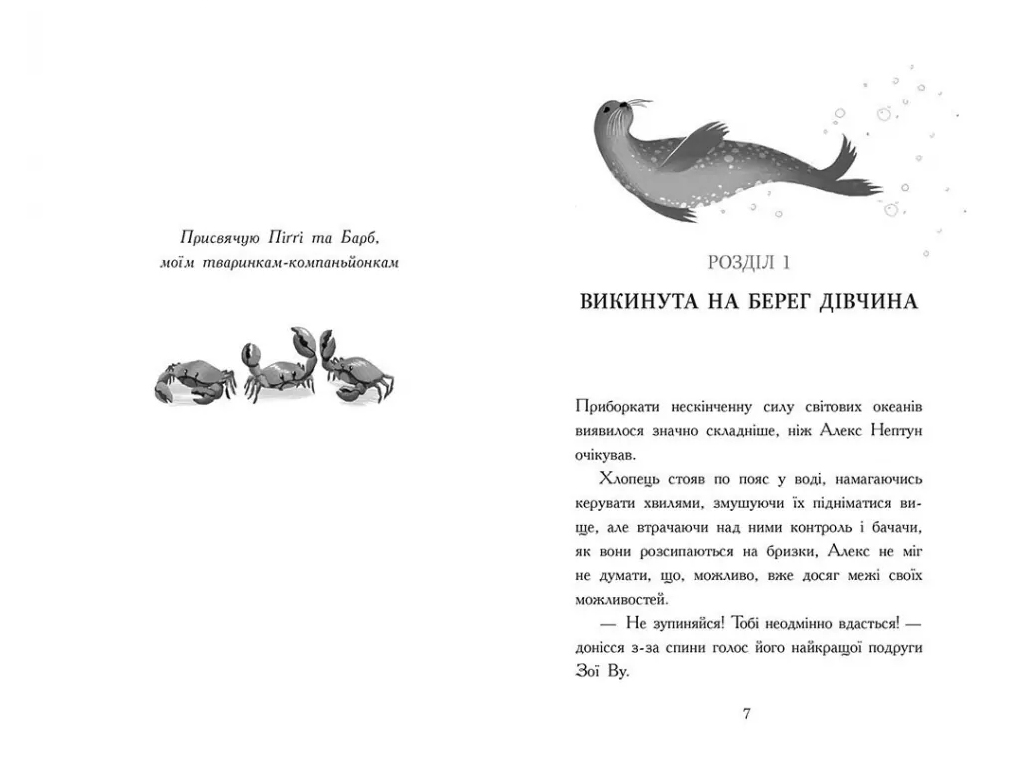 Присвячую Піггі та Барб,
моїм тваринкам-компаньйонкам

РОЗДІЛ 1

ВИКИНУТА НА БЕРЕГ ДІВЧИНА

Приборкати нескінченну силу світових океанів виявилося значно складніше, ніж Алекс Нептун очікував.

Хлопець стояв по пояс у воді, намагаючись керувати хвилями, змушуючи їх підніматися вище, але втрачаючи над ними контроль і бачачи, як вони розсипаються на бризки, Алекс не міг не думати, що, можливо, вже досяг межі своїх можливостей.

— Не зупиняйся! Тобі неодмінно вдасться! — донісся з-за спини голос його найкращої подруги Зої Ву.

7